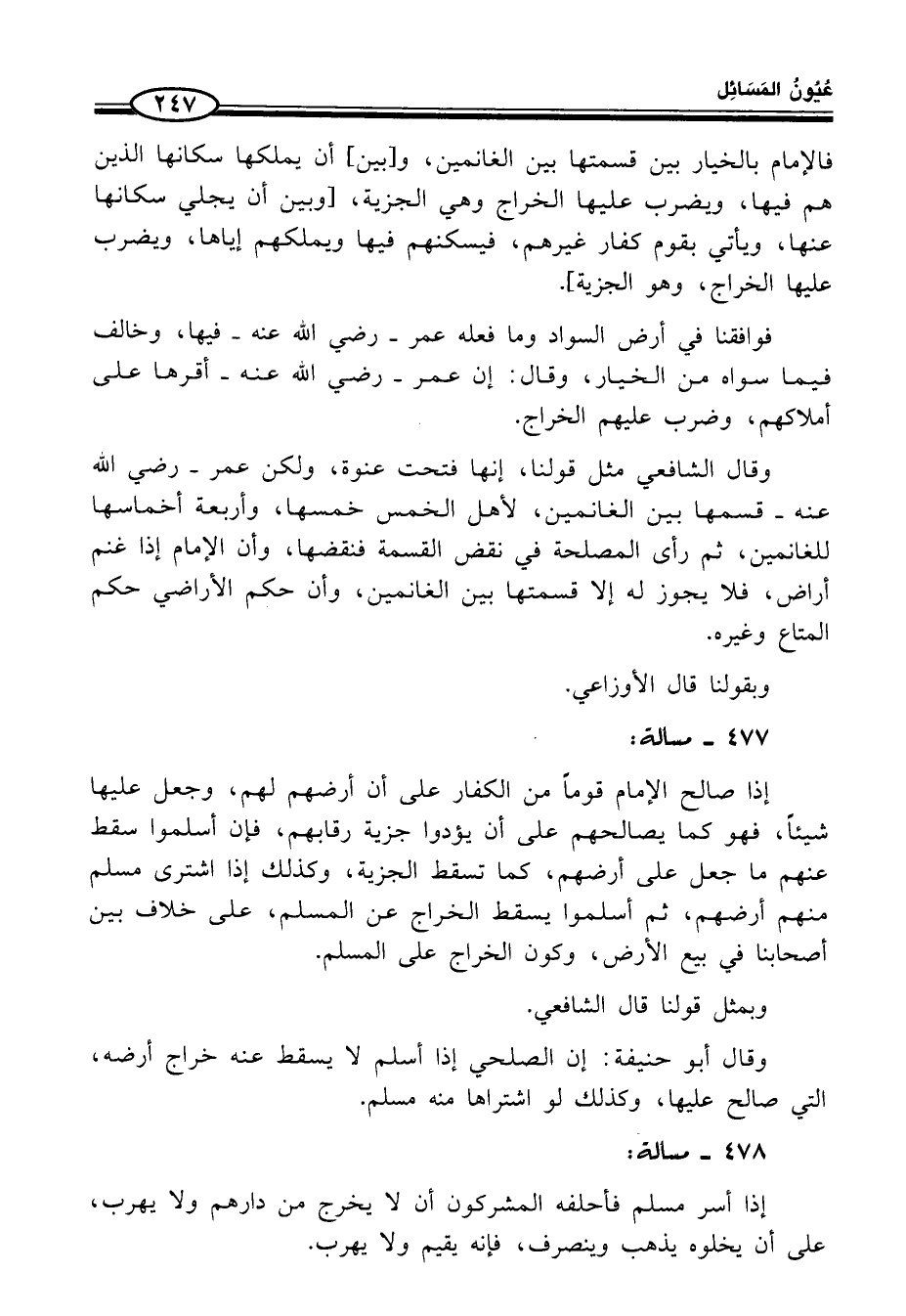 عُيُونُ المَسَائِل ٢٤٧

فالإمام بالخيار بين قسمتها بين الغانمين، و[بين] أن يملكها سكانها الذين هم فيها، ويضرب عليها الخراج وهي الجزية، [وبين أن يجلي سكانها عنها، ويأتي بقوم كفار غيرهم، فيسكنهم فيها ويملكهم إياها، ويضرب عليها الخراج، وهو الجزية].

فوافقنا في أرض السواد وما فعله عمر ـ رضي الله عنه ـ فيها، وخالف فيما سواه من الخيار، وقال: إن عمر ـ رضي الله عنه ـ أقرها على أملاكهم، وضرب عليهم الخراج.

وقال الشافعي مثل قولنا، إنها فتحت عنوة، ولكن عمر ـ رضي الله عنه ـ قسمها بين الغانمين، لأهل الخمس خمسها، وأربعة أخماسها للغانمين، ثم رأى المصلحة في نقض القسمة فنقضها، وأن الإمام إذا غنم أراض، فلا يجوز له إلا قسمتها بين الغانمين، وأن حكم الأراضي حكم المتاع وغيره.

وبقولنا قال الأوزاعي.

٤٧٧ ـ مسألة:

إذا صالح الإمام قوماً من الكفار على أن أرضهم لهم، وجعل عليها شيئاً، فهو كما يصالحهم على أن يؤدوا جزية رقابهم، فإن أسلموا سقط عنهم ما جعل على أرضهم، كما تسقط الجزية، وكذلك إذا اشترى مسلم منهم أرضهم، ثم أسلموا يسقط الخراج عن المسلم، على خلاف بين أصحابنا في بيع الأرض، وكون الخراج على المسلم.

وبمثل قولنا قال الشافعي.

وقال أبو حنيفة: إن الصلحي إذا أسلم لا يسقط عنه خراج أرضه، التي صالح عليها، وكذلك لو اشتراها منه مسلم.

٤٧٨ ـ مسألة:

إذا أسر مسلم فأحلفه المشركون أن لا يخرج من دارهم ولا يهرب، على أن يخلوه يذهب وينصرف، فإنه يقيم ولا يهرب.